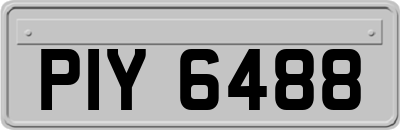 PIY 6488